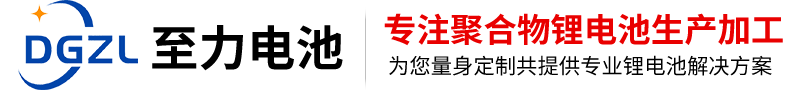 DGZL 至力电池

专注聚合物锂电池生产加工
为您量身定制共提供专业锂电池解决方案